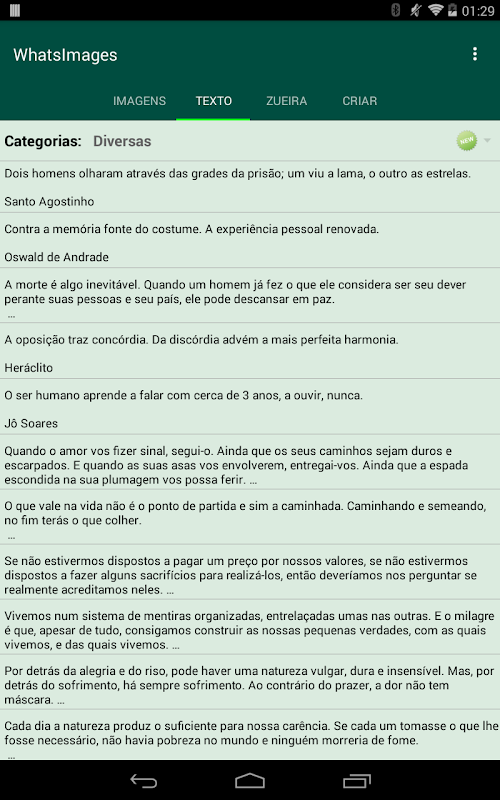 01:29

WhatsImages

IMAGENS TEXTO ZUEIRA CRIAR

Categorias: Diversas

NEW

Dois homens olharam através das grades da prisão; um viu a lama, o outro as estrelas.

Santo Agostinho

Contra a memória fonte do costume. A experiência pessoal renovada.

Oswald de Andrade

A morte é algo inevitável. Quando um homem já fez o que ele considera ser seu dever perante suas pessoas e seu país, ele pode descansar em paz.
...

A oposição traz concórdia. Da discórdia advém a mais perfeita harmonia.

Heráclito

O ser humano aprende a falar com cerca de 3 anos, a ouvir, nunca.

Jô Soares

Quando o amor vos fizer sinal, segui-o. Ainda que os seus caminhos sejam duros e escarpados. E quando as suas asas vos envolverem, entregai-vos. Ainda que a espada escondida na sua plumagem vos possa ferir. ...

O que vale na vida não é o ponto de partida e sim a caminhada. Caminhando e semeando, no fim terás o que colher.
...

Se não estivermos dispostos a pagar um preço por nossos valores, se não estivermos dispostos a fazer alguns sacrifícios para realizá-los, então deveríamos nos perguntar se realmente acreditamos neles. ...

Vivemos num sistema de mentiras organizadas, entrelaçadas umas nas outras. E o milagre é que, apesar de tudo, consigamos construir as nossas pequenas verdades, com as quais vivemos, e das quais vivemos. ...

Por detrás da alegria e do riso, pode haver uma natureza vulgar, dura e insensível. Mas, por detrás do sofrimento, há sempre sofrimento. Ao contrário do prazer, a dor não tem máscara. ...

Cada dia a natureza produz o suficiente para nossa carência. Se cada um tomasse o que lhe fosse necessário, não havia pobreza no mundo e ninguém morreria de fome.
...